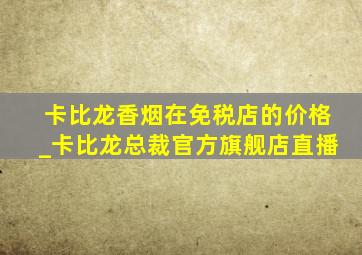 卡比龙香烟在免税店的价格_卡比龙总裁官方旗舰店直播